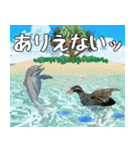 ありえないッ